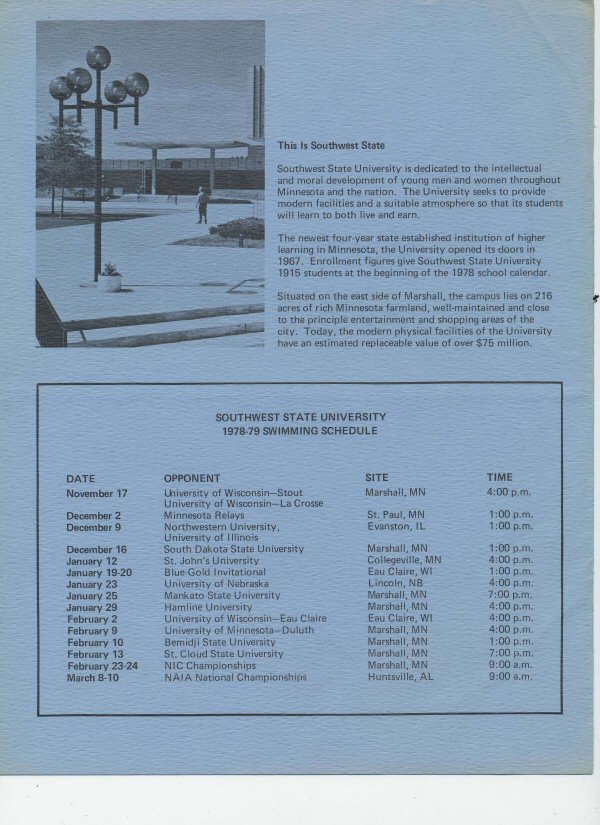 This Is Southwest State

Southwest State University is dedicated to the intellectual and moral development of young men and women throughout Minnesota and the nation. The University seeks to provide modern facilities and a suitable atmosphere so that its students will learn to both live and earn.

The newest four-year state established institution of higher learning in Minnesota, the University opened its doors in 1967. Enrollment figures give Southwest State University 1915 students at the beginning of the 1978 school calendar.

Situated on the east side of Marshall, the campus lies on 216 acres of rich Minnesota farmland, well-maintained and close to the principle entertainment and shopping areas of the city. Today, the modern physical facilities of the University have an estimated replaceable value of over $75 million.

SOUTHWEST STATE UNIVERSITY
1978-79 SWIMMING SCHEDULE

| DATE | OPPONENT | SITE | TIME |
|---|---|---|---|
| November 17 | University of Wisconsin—Stout University of Wisconsin—La Crosse | Marshall, MN | 4:00 p.m. |
| December 2 | Minnesota Relays | St. Paul, MN | 1:00 p.m. |
| December 9 | Northwestern University, University of Illinois | Evanston, IL | 1:00 p.m. |
| December 16 | South Dakota State University | Marshall, MN | 1:00 p.m. |
| January 12 | St. John's University | Collegeville, MN | 4:00 p.m. |
| January 19-20 | Blue Gold Invitational | Eau Claire, WI | 1:00 p.m. |
| January 23 | University of Nebraska | Lincoln, NB | 4:00 p.m. |
| January 25 | Mankato State University | Marshall, MN | 7:00 p.m. |
| January 29 | Hamline University | Marshall, MN | 4:00 p.m. |
| February 2 | University of Wisconsin—Eau Claire | Eau Claire, WI | 4:00 p.m. |
| February 9 | University of Minnesota—Duluth | Marshall, MN | 4:00 p.m. |
| February 10 | Bemidji State University | Marshall, MN | 1:00 p.m. |
| February 13 | St. Cloud State University | Marshall, MN | 7:00 p.m. |
| February 23-24 | NIC Championships | Marshall, MN | 9:00 a.m. |
| March 8-10 | NAIA National Championships | Huntsville, AL | 9:00 a.m. |